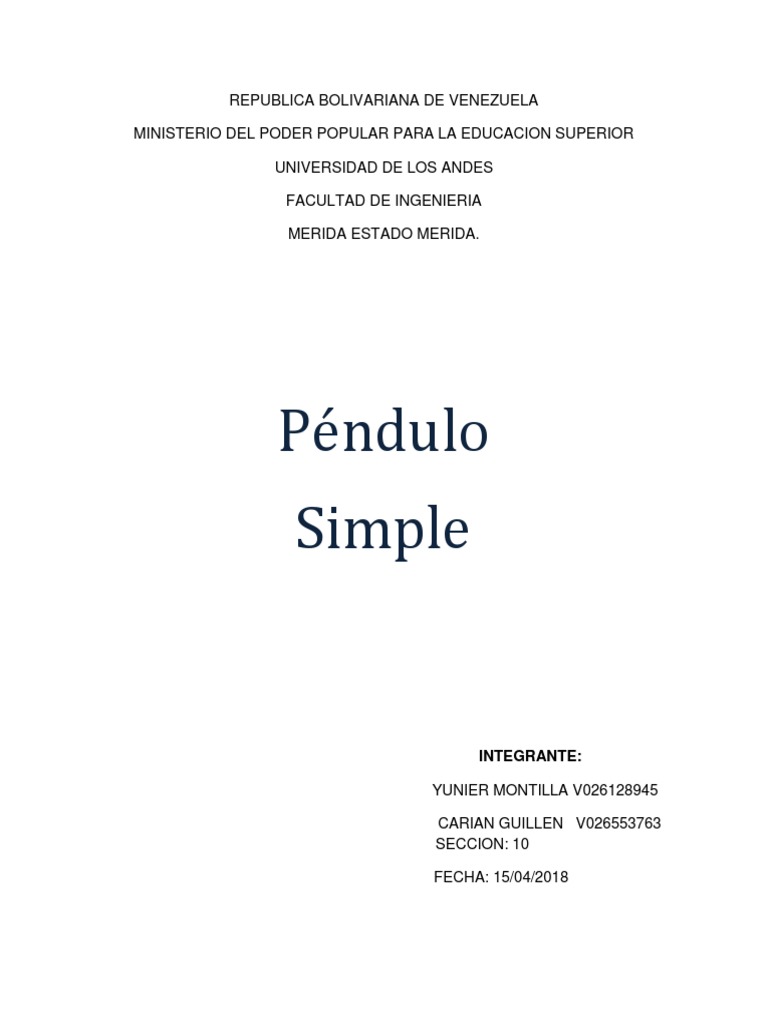 REPUBLICA BOLIVARIANA DE VENEZUELA

MINISTERIO DEL PODER POPULAR PARA LA EDUCACION SUPERIOR

UNIVERSIDAD DE LOS ANDES

FACULTAD DE INGENIERIA

MERIDA ESTADO MERIDA.

Péndulo

Simple

INTEGRANTE:

YUNIER MONTILLA V026128945

CARIAN GUILLEN V026553763

SECCION: 10

FECHA: 15/04/2018